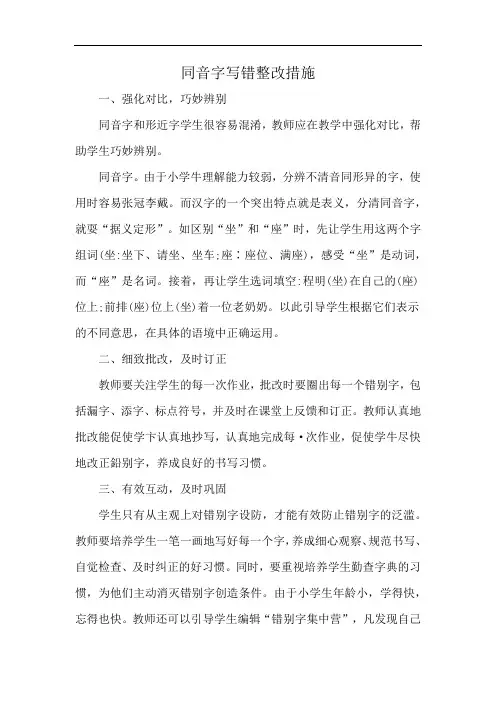 同音字写错整改措施

一、强化对比，巧妙辨别

同音字和形近字学生很容易混淆，教师应在教学中强化对比，帮助学生巧妙辨别。

同音字。由于小学牛理解能力较弱，分辨不清音同形异的字，使用时容易张冠李戴。而汉字的一个突出特点就是表义，分清同音字，就要“据义定形”。如区别“坐”和“座”时，先让学生用这两个字组词(坐:坐下、请坐、坐车;座：座位、满座)，感受“坐”是动词，而“座”是名词。接着，再让学生选词填空:程明(坐)在自己的(座)位上;前排(座)位上(坐)着一位老奶奶。以此引导学生根据它们表示的不同意思，在具体的语境中正确运用。

二、细致批改，及时订正

教师要关注学生的每一次作业，批改时要圈出每一个错别字，包括漏字、添字、标点符号，并及时在课堂上反馈和订正。教师认真地批改能促使学卞认真地抄写，认真地完成每•次作业，促使学牛尽快地改正鉛别字，养成良好的书写习惯。

三、有效互动，及时巩固

学生只有从主观上对错别字设防，才能有效防止错别字的泛滥。教师要培养学生一笔一画地写好每一个字，养成细心观察、规范书写、自觉检查、及时纠正的好习惯。同时，要重视培养学生勤查字典的习惯，为他们主动消灭错别字创造条件。由于小学生年龄小，学得快，忘得也快。教师还可以引导学生编辑“错别字集中营”，凡发现自己